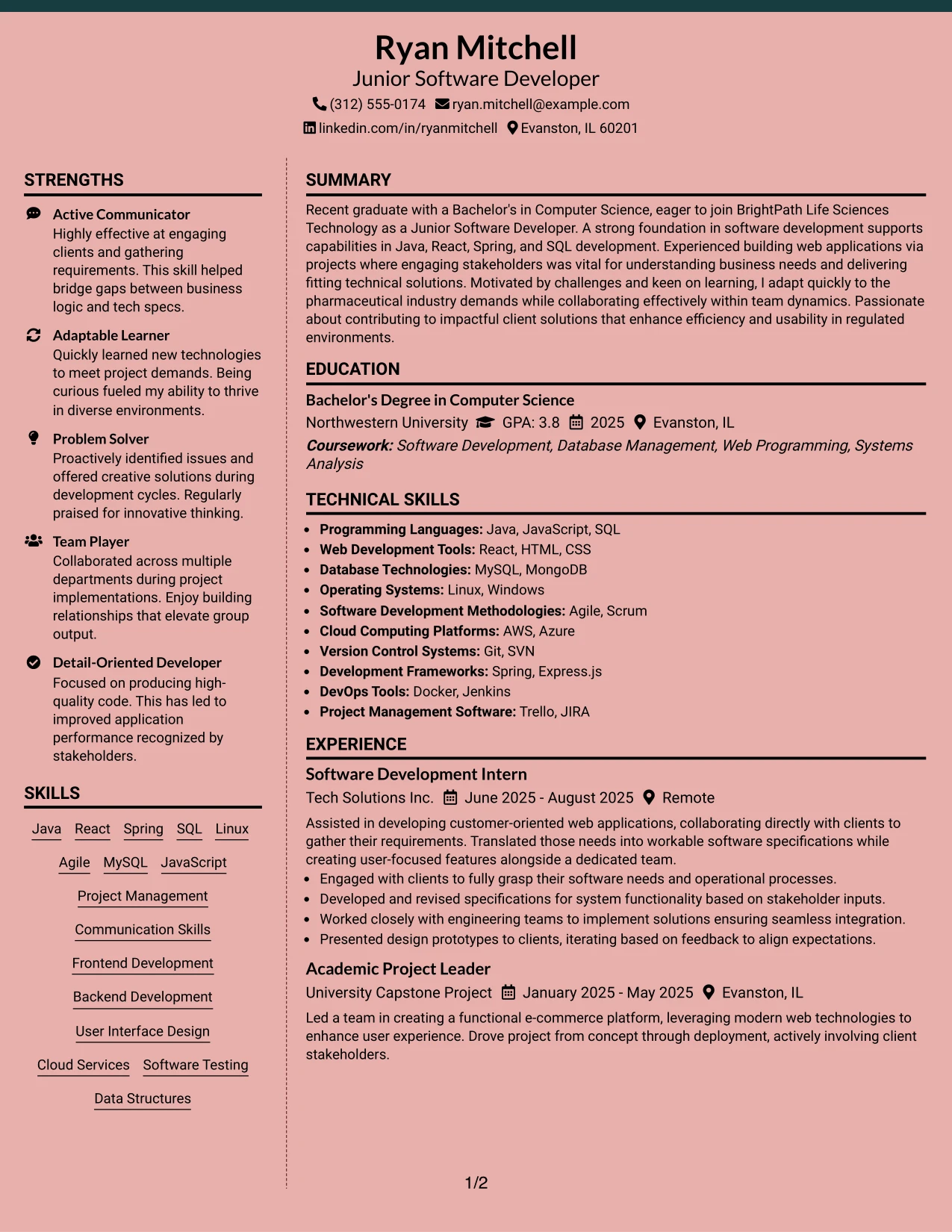 Ryan Mitchell
Junior Software Developer
(312) 555-0174 ryan.mitchell@example.com
linkedin.com/in/ryanmitchell Evanston, IL 60201

STRENGTHS

Active Communicator
Highly effective at engaging clients and gathering requirements. This skill helped bridge gaps between business logic and tech specs.

Adaptable Learner
Quickly learned new technologies to meet project demands. Being curious fueled my ability to thrive in diverse environments.

Problem Solver
Proactively identified issues and offered creative solutions during development cycles. Regularly praised for innovative thinking.

Team Player
Collaborated across multiple departments during project implementations. Enjoy building relationships that elevate group output.

Detail-Oriented Developer
Focused on producing high-quality code. This has led to improved application performance recognized by stakeholders.

SKILLS

Java React Spring SQL Linux
Agile MySQL JavaScript
Project Management
Communication Skills
Frontend Development
Backend Development
User Interface Design
Cloud Services Software Testing
Data Structures

SUMMARY

Recent graduate with a Bachelor's in Computer Science, eager to join BrightPath Life Sciences Technology as a Junior Software Developer. A strong foundation in software development supports capabilities in Java, React, Spring, and SQL development. Experienced building web applications via projects where engaging stakeholders was vital for understanding business needs and delivering fitting technical solutions. Motivated by challenges and keen on learning, I adapt quickly to the pharmaceutical industry demands while collaborating effectively within team dynamics. Passionate about contributing to impactful client solutions that enhance efficiency and usability in regulated environments.

EDUCATION

Bachelor's Degree in Computer Science
Northwestern University GPA: 3.8 2025 Evanston, IL
Coursework: Software Development, Database Management, Web Programming, Systems Analysis

TECHNICAL SKILLS

• Programming Languages: Java, JavaScript, SQL
• Web Development Tools: React, HTML, CSS
• Database Technologies: MySQL, MongoDB
• Operating Systems: Linux, Windows
• Software Development Methodologies: Agile, Scrum
• Cloud Computing Platforms: AWS, Azure
• Version Control Systems: Git, SVN
• Development Frameworks: Spring, Express.js
• DevOps Tools: Docker, Jenkins
• Project Management Software: Trello, JIRA

EXPERIENCE

Software Development Intern
Tech Solutions Inc. June 2025 - August 2025 Remote
Assisted in developing customer-oriented web applications, collaborating directly with clients to gather their requirements. Translated those needs into workable software specifications while creating user-focused features alongside a dedicated team.
• Engaged with clients to fully grasp their software needs and operational processes.
• Developed and revised specifications for system functionality based on stakeholder inputs.
• Worked closely with engineering teams to implement solutions ensuring seamless integration.
• Presented design prototypes to clients, iterating based on feedback to align expectations.

Academic Project Leader
University Capstone Project January 2025 - May 2025 Evanston, IL
Led a team in creating a functional e-commerce platform, leveraging modern web technologies to enhance user experience. Drove project from concept through deployment, actively involving client stakeholders.

1/2